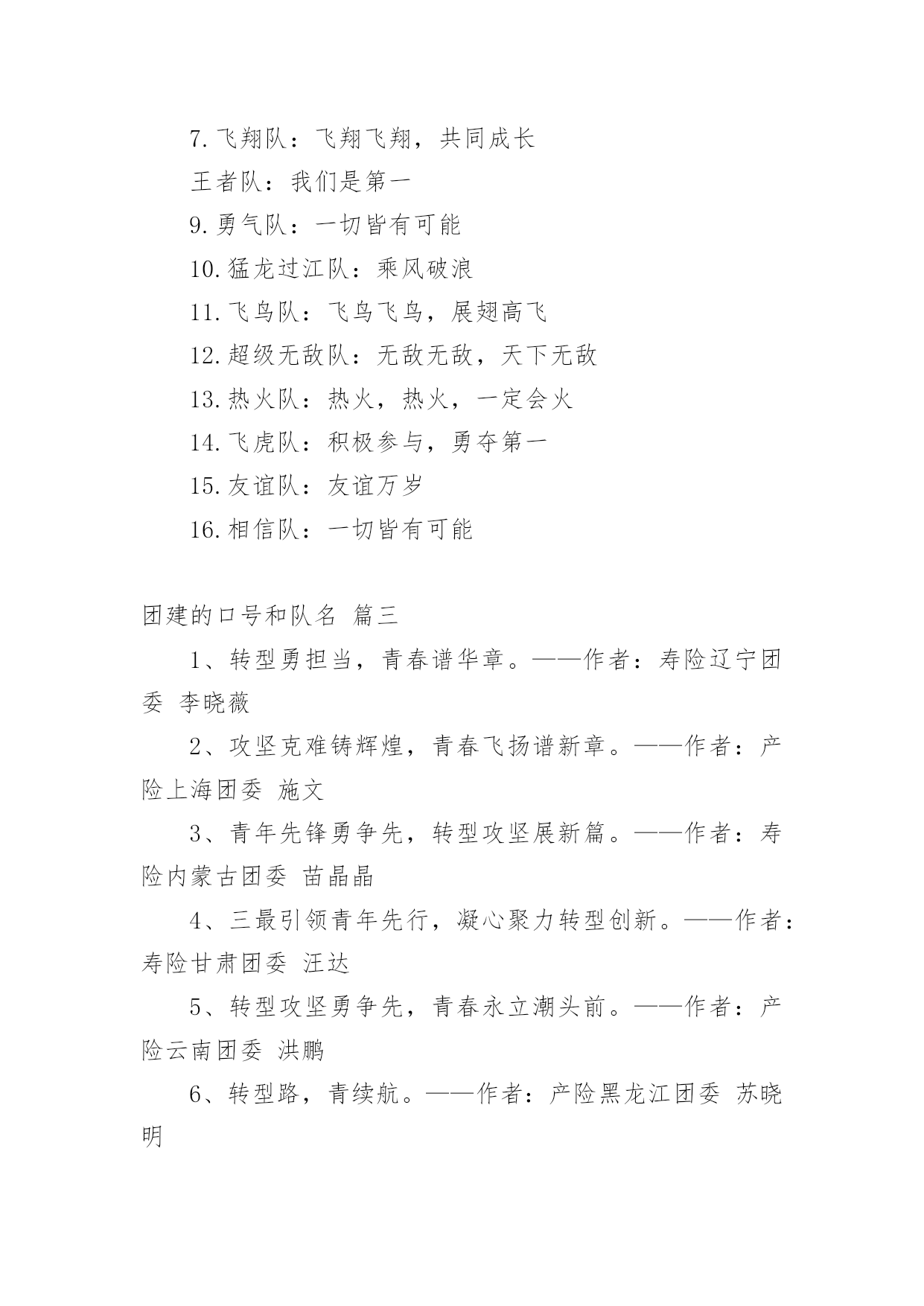 7.飞翔队：飞翔飞翔，共同成长

王者队：我们是第一

9.勇气队：一切皆有可能

10.猛龙过江队：乘风破浪

11.飞鸟队：飞鸟飞鸟，展翅高飞

12.超级无敌队：无敌无敌，天下无敌

13.热火队：热火，热火，一定会火

14.飞虎队：积极参与，勇夺第一

15.友谊队：友谊万岁

16.相信队：一切皆有可能

团建的口号和队名 篇三

1、转型勇担当，青春谱华章。——作者：寿险辽宁团委 李晓薇

2、攻坚克难铸辉煌，青春飞扬谱新章。——作者：产险上海团委 施文

3、青年先锋勇争先，转型攻坚展新篇。——作者：寿险内蒙古团委 苗晶晶

4、三最引领青年先行，凝心聚力转型创新。——作者：寿险甘肃团委 汪达

5、转型攻坚勇争先，青春永立潮头前。——作者：产险云南团委 洪鹏

6、转型路，青续航。——作者：产险黑龙江团委 苏晓明